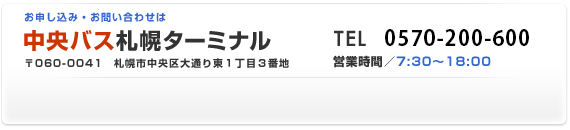 お申し込み・お問い合わせは

中央バス札幌ターミナル

〒060-0041　札幌市中央区大通り東１丁目３番地

TEL　0570-200-600

営業時間／7:30～18:00